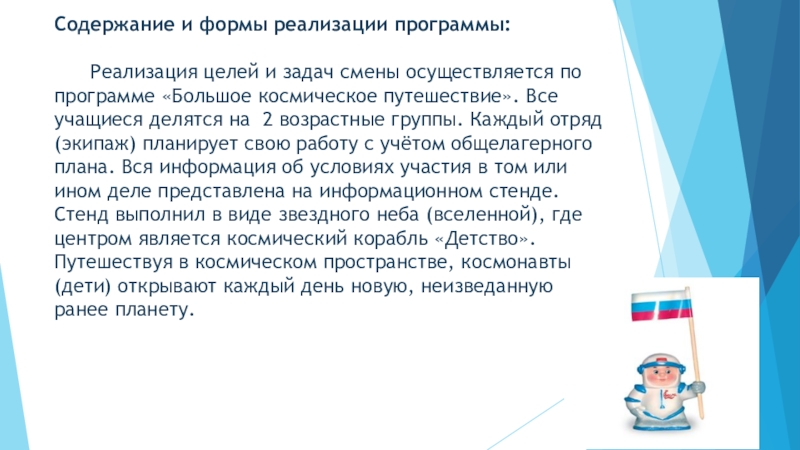 Содержание и формы реализации программы:

Реализация целей и задач смены осуществляется по программе «Большое космическое путешествие». Все учащиеся делятся на 2 возрастные группы. Каждый отряд (экипаж) планирует свою работу с учётом общелагерного плана. Вся информация об условиях участия в том или ином деле представлена на информационном стенде. Стенд выполнил в виде звездного неба (вселенной), где центром является космический корабль «Детство». Путешествуя в космическом пространстве, космонавты (дети) открывают каждый день новую, неизведанную ранее планету.